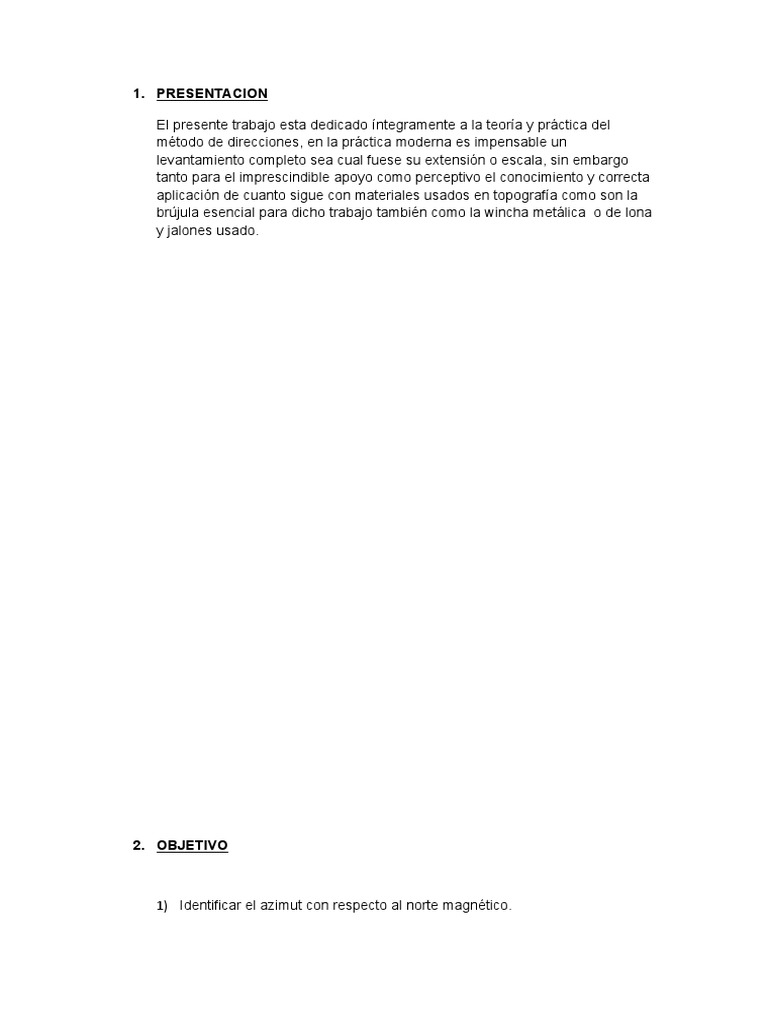 1. PRESENTACION

El presente trabajo esta dedicado íntegramente a la teoría y práctica del método de direcciones, en la práctica moderna es impensable un levantamiento completo sea cual fuese su extensión o escala, sin embargo tanto para el imprescindible apoyo como perceptivo el conocimiento y correcta aplicación de cuanto sigue con materiales usados en topografía como son la brújula esencial para dicho trabajo también como la wincha metálica o de lona y jalones usado.

2. OBJETIVO

1) Identificar el azimut con respecto al norte magnético.